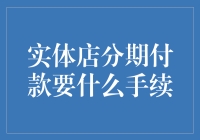 实体店分期付款要什么手续